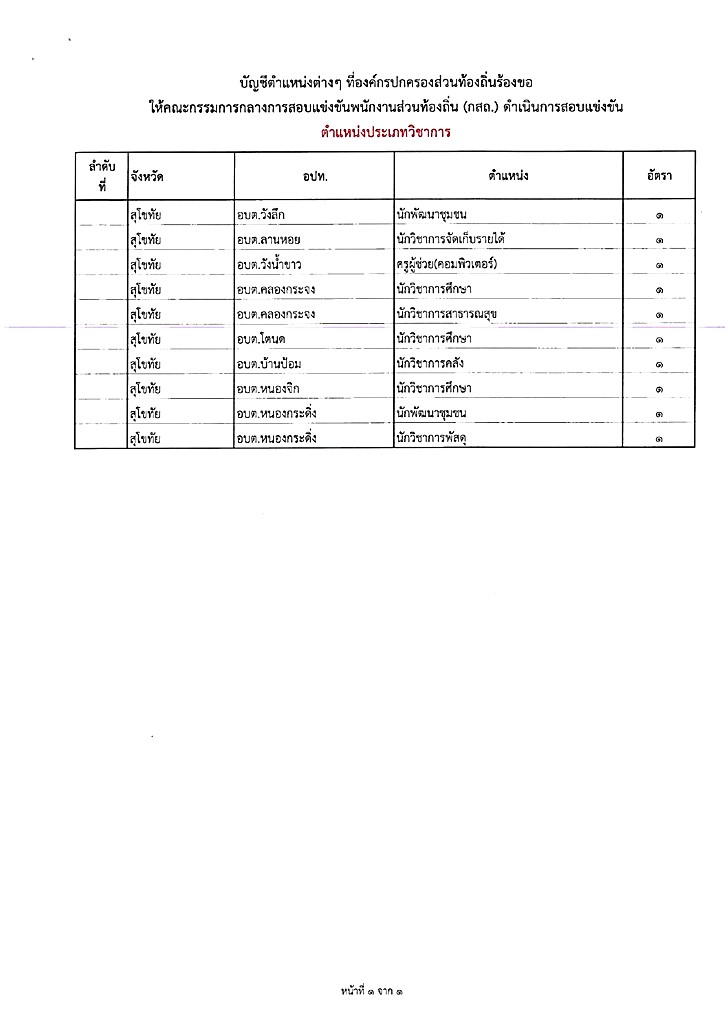 บัญชีตำแหน่งต่างๆ ที่องค์กรปกครองส่วนท้องถิ่นร้องขอ
ให้คณะกรรมการกลางการสอบแข่งขันพนักงานส่วนท้องถิ่น (กสถ.) ดำเนินการสอบแข่งขัน
ตำแหน่งประเภทวิชาการ

| ลำดับที่ | จังหวัด | อปท. | ตำแหน่ง | อัตรา |
|---|---|---|---|---|
| | สุโขทัย | อบต.วังลึก | นักพัฒนาชุมชน | ๑ |
| | สุโขทัย | อบต.ลานหอย | นักวิชาการจัดเก็บรายได้ | ๑ |
| | สุโขทัย | อบต.วังน้ำขาว | ครูผู้ช่วย(คอมพิวเตอร์) | ๑ |
| | สุโขทัย | อบต.คลองกระจง | นักวิชาการศึกษา | ๑ |
| | สุโขทัย | อบต.คลองกระจง | นักวิชาการสาธารณสุข | ๑ |
| | สุโขทัย | อบต.โตนด | นักวิชาการศึกษา | ๑ |
| | สุโขทัย | อบต.บ้านป้อม | นักวิชาการคลัง | ๑ |
| | สุโขทัย | อบต.หนองจิก | นักวิชาการศึกษา | ๑ |
| | สุโขทัย | อบต.หนองกระดิ่ง | นักพัฒนาชุมชน | ๑ |
| | สุโขทัย | อบต.หนองกระดิ่ง | นักวิชาการพัสดุ | ๑ |

หน้าที่ ๑ จาก ๑